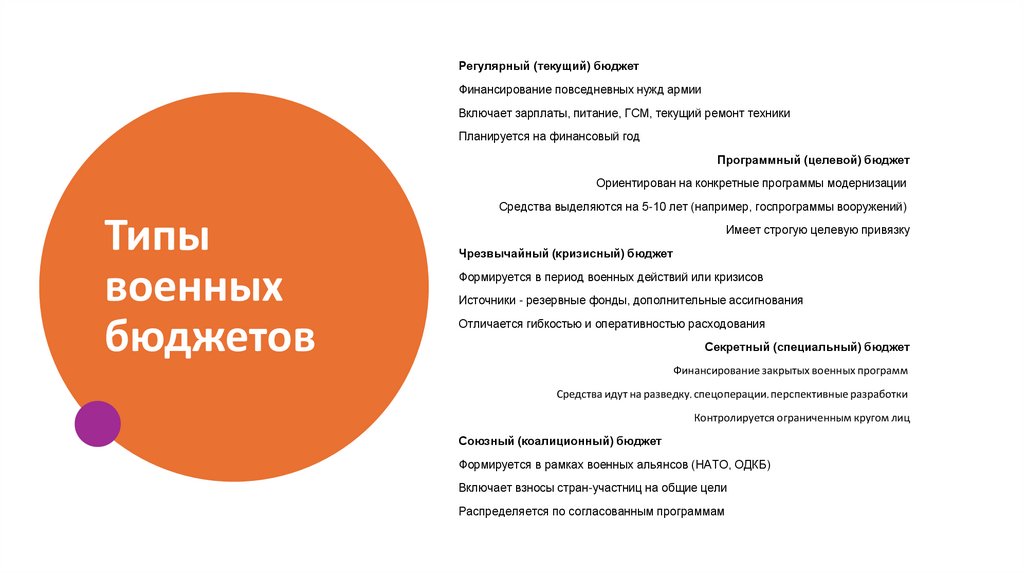 Типы военных бюджетов

Регулярный (текущий) бюджет

Финансирование повседневных нужд армии

Включает зарплаты, питание, ГСМ, текущий ремонт техники

Планируется на финансовый год

Программный (целевой) бюджет

Ориентирован на конкретные программы модернизации

Средства выделяются на 5-10 лет (например, госпрограммы вооружений)

Имеет строгую целевую привязку

Чрезвычайный (кризисный) бюджет

Формируется в период военных действий или кризисов

Источники - резервные фонды, дополнительные ассигнования

Отличается гибкостью и оперативностью расходования

Секретный (специальный) бюджет

Финансирование закрытых военных программ

Средства идут на разведку. спецоперации. перспективные разработки

Контролируется ограниченным кругом лиц

Союзный (коалиционный) бюджет

Формируется в рамках военных альянсов (НАТО, ОДКБ)

Включает взносы стран-участниц на общие цели

Распределяется по согласованным программам